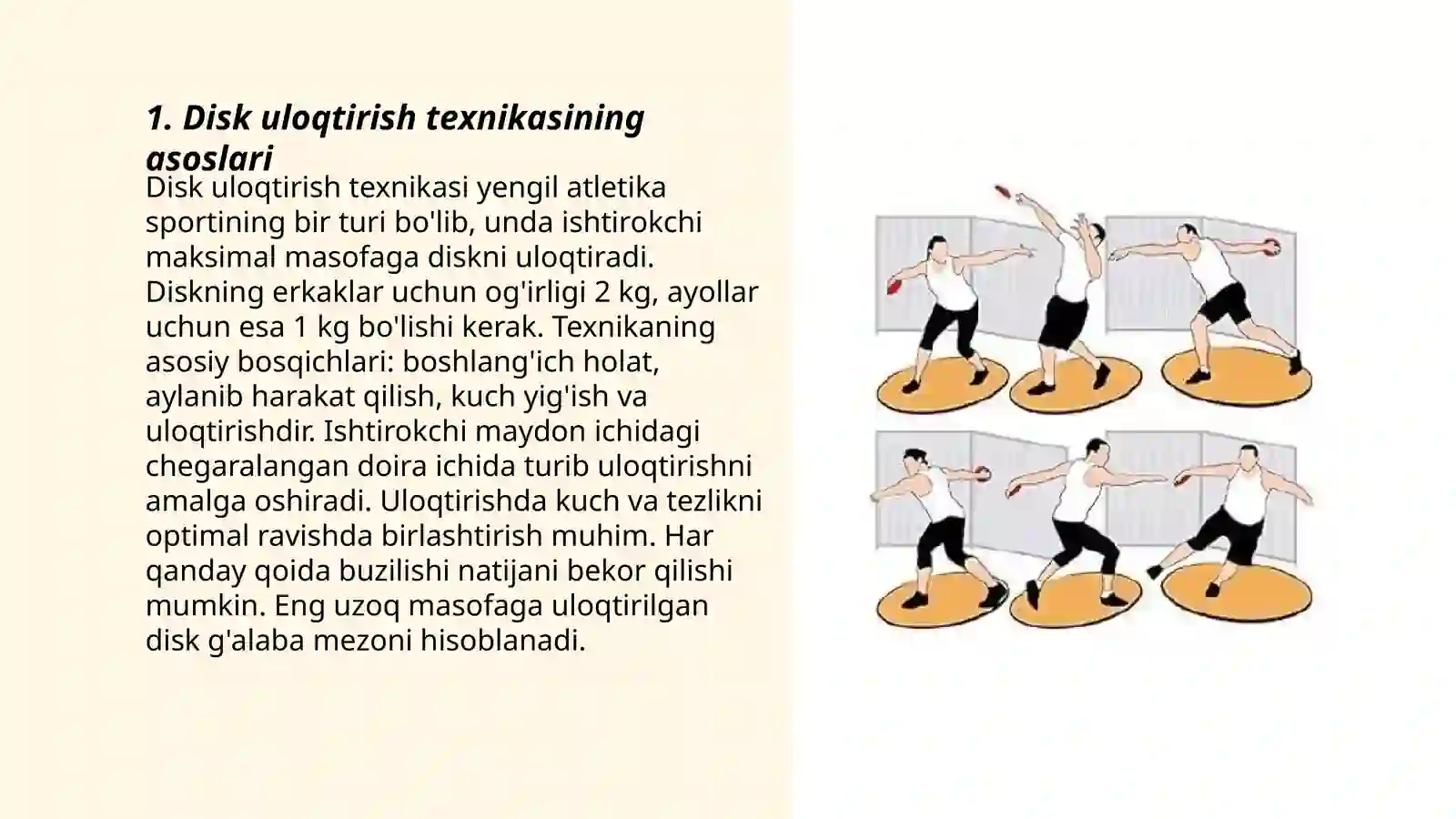 1. Disk uloqtirish texnikasining asoslari

Disk uloqtirish texnikasi yengil atletika sportining bir turi bo'lib, unda ishtirokchi maksimal masofaga diskni uloqtiradi. Diskning erkaklar uchun og'irligi 2 kg, ayollar uchun esa 1 kg bo'lishi kerak. Texnikaning asosiy bosqichlari: boshlang'ich holat, aylanib harakat qilish, kuch yig'ish va uloqtirishdir. Ishtirokchi maydon ichidagi chegaralangan doira ichida turib uloqtirishni amalga oshiradi. Uloqtirishda kuch va tezlikni optimal ravishda birlashtirish muhim. Har qanday qoida buzilishi natijani bekor qilishi mumkin. Eng uzoq masofaga uloqtirilgan disk g'alaba mezoni hisoblanadi.